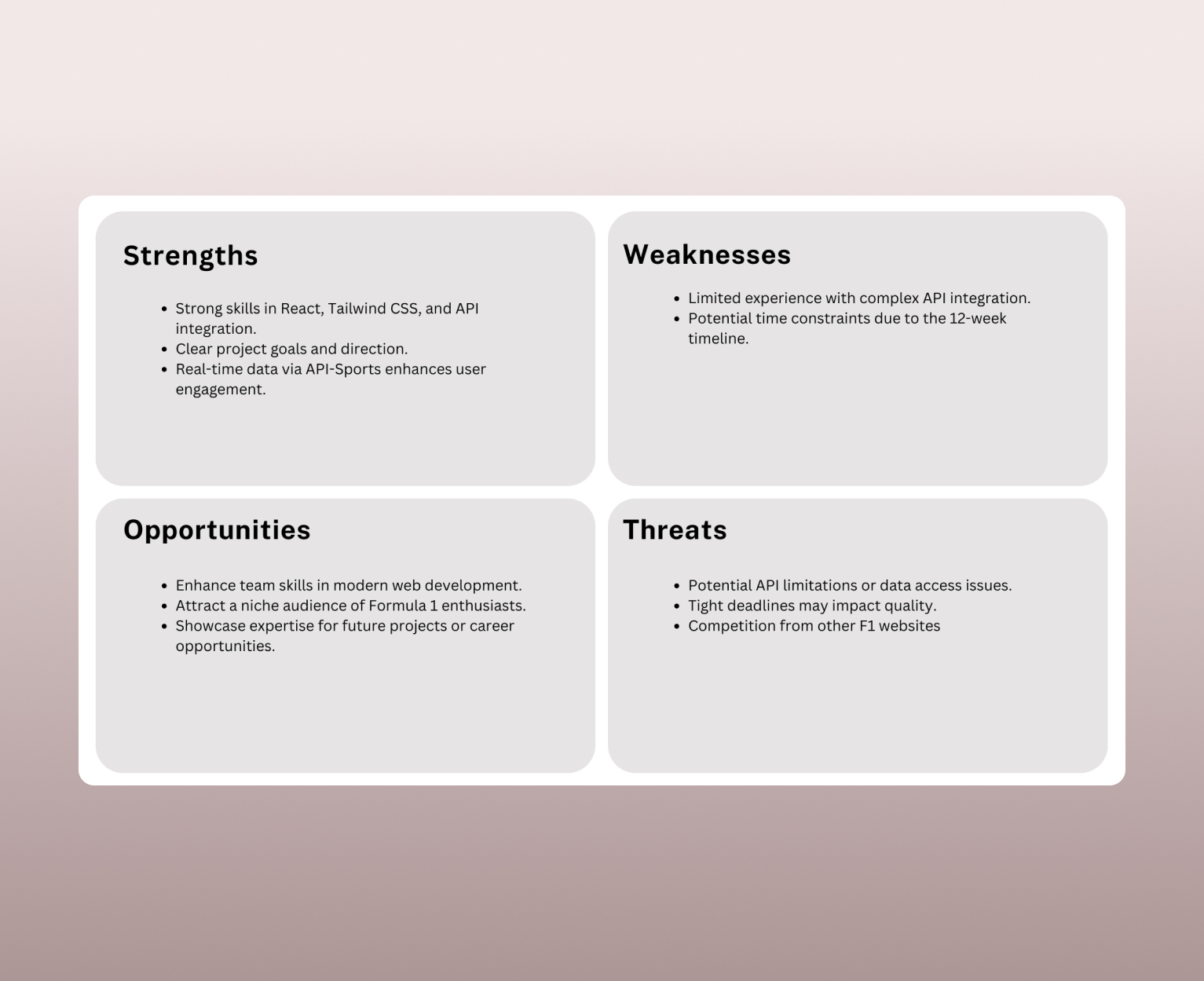 Strengths

- Strong skills in React, Tailwind CSS, and API integration.
- Clear project goals and direction.
- Real-time data via API-Sports enhances user engagement.

Weaknesses

- Limited experience with complex API integration.
- Potential time constraints due to the 12-week timeline.

Opportunities

- Enhance team skills in modern web development.
- Attract a niche audience of Formula 1 enthusiasts.
- Showcase expertise for future projects or career opportunities.

Threats

- Potential API limitations or data access issues.
- Tight deadlines may impact quality.
- Competition from other F1 websites